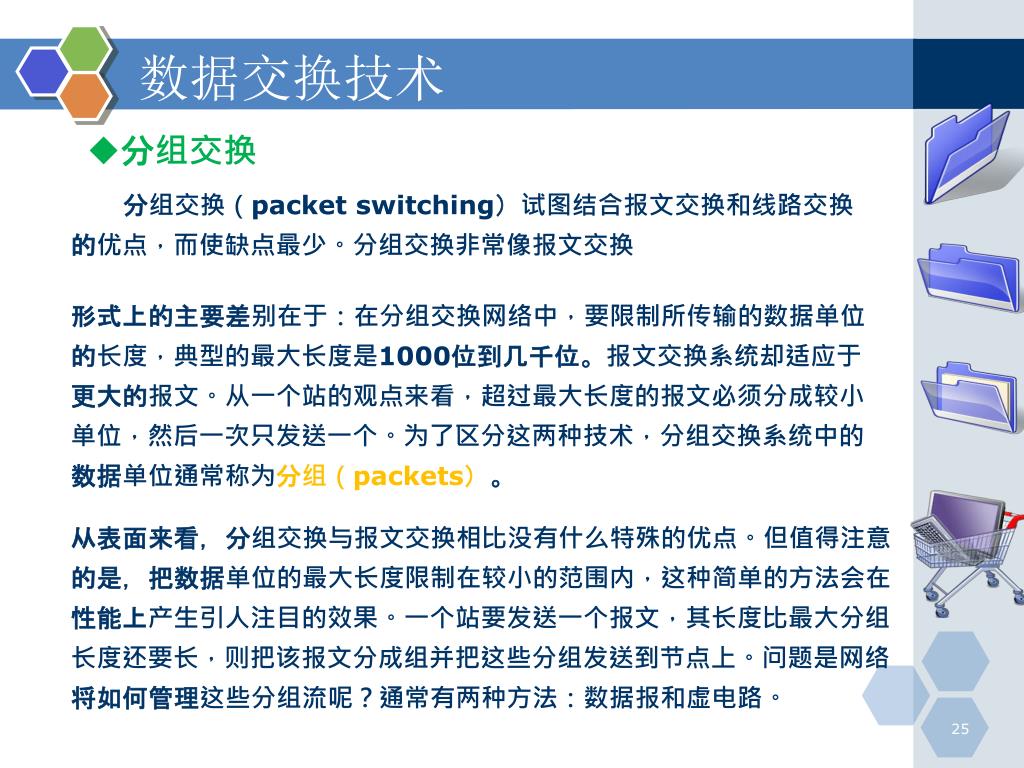 数据交换技术

◆分组交换

分组交换（packet switching）试图结合报文交换和线路交换的优点，而使缺点最少。分组交换非常像报文交换

形式上的主要差别在于：在分组交换网络中，要限制所传输的数据单位的长度，典型的最大长度是1000位到几千位。报文交换系统却适应于更大的报文。从一个站的观点来看，超过最大长度的报文必须分成较小单位，然后一次只发送一个。为了区分这两种技术，分组交换系统中的数据单位通常称为分组（packets）。

从表面来看，分组交换与报文交换相比没有什么特殊的优点。但值得注意的是，把数据单位的最大长度限制在较小的范围内，这种简单的方法会在性能上产生引人注目的效果。一个站要发送一个报文，其长度比最大分组长度还要长，则把该报文分成组并把这些分组发送到节点上。问题是网络将如何管理这些分组流呢？通常有两种方法：数据报和虚电路。

25